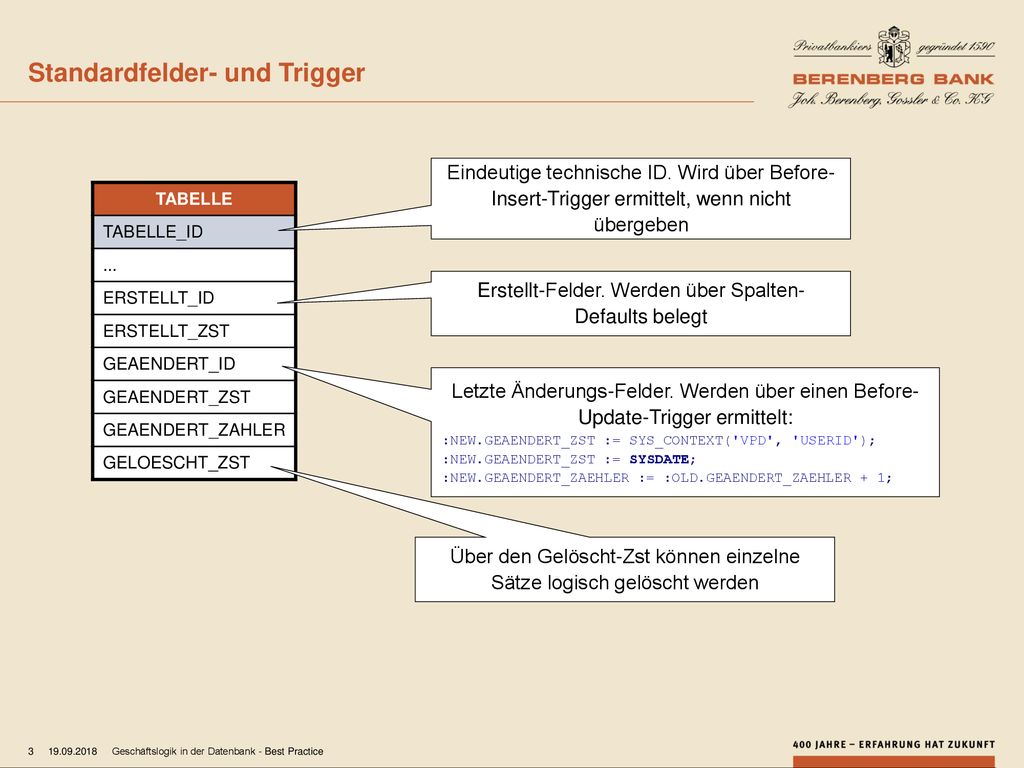 Standardfelder- und Trigger

Privatbankiers gegründet 1590
BERENBERG BANK
Joh. Berenberg, Gossler & Co. KG

| TABELLE |
|---|
| TABELLE_ID |
| ... |
| ERSTELLT_ID |
| ERSTELLT_ZST |
| GEAENDERT_ID |
| GEAENDERT_ZST |
| GEAENDERT_ZAHLER |
| GELOESCHT_ZST |

Eindeutige technische ID. Wird über Before-Insert-Trigger ermittelt, wenn nicht übergeben

Erstellt-Felder. Werden über Spalten-Defaults belegt

Letzte Änderungs-Felder. Werden über einen Before-Update-Trigger ermittelt:
:NEW.GEAENDERT_ZST := SYS_CONTEXT('VPD', 'USERID');
:NEW.GEAENDERT_ZST := SYSDATE;
:NEW.GEAENDERT_ZAEHLER := :OLD.GEAENDERT_ZAEHLER + 1;

Über den Gelöscht-Zst können einzelne Sätze logisch gelöscht werden

3 19.09.2018 Geschäftslogik in der Datenbank - Best Practice

400 JAHRE – ERFAHRUNG HAT ZUKUNFT